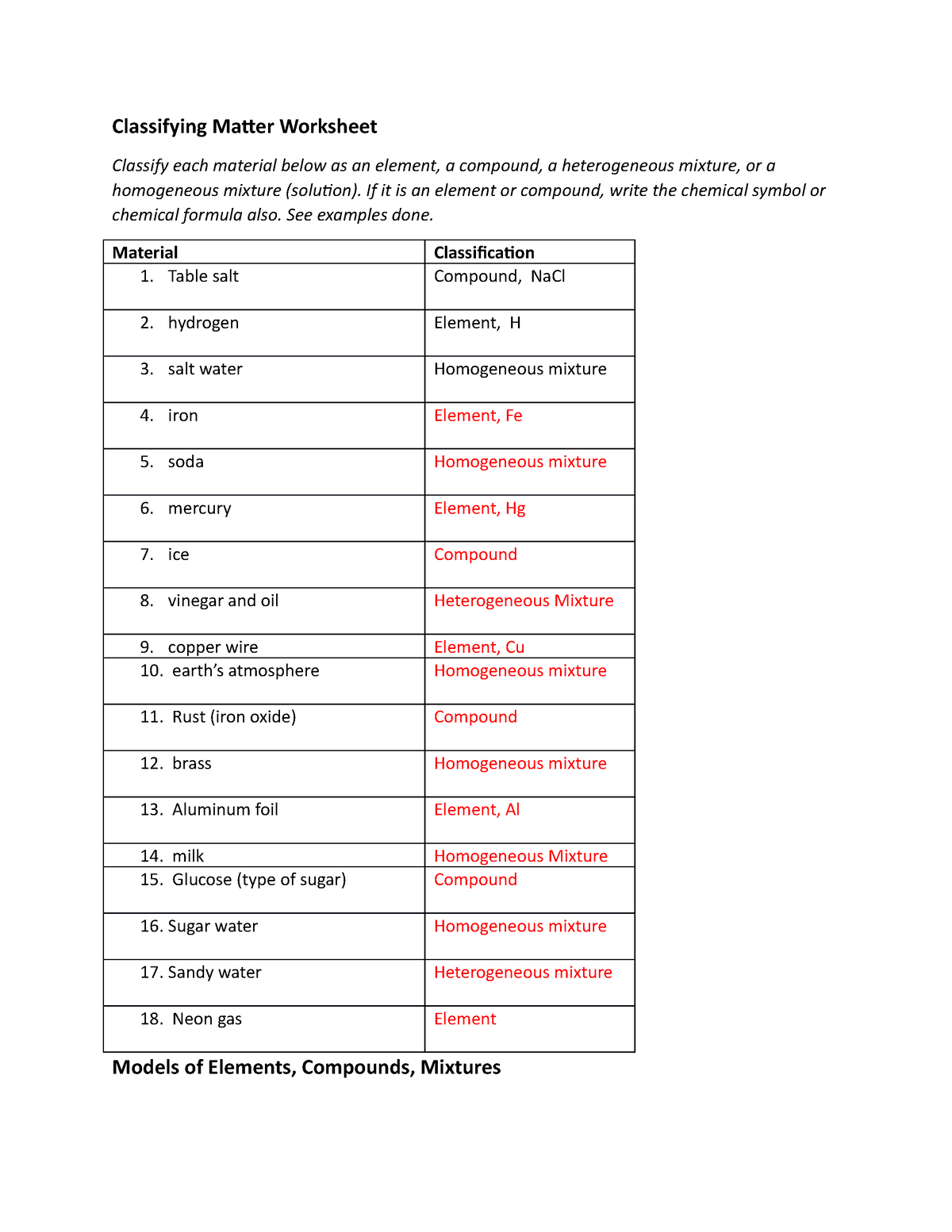 Classifying Matter Worksheet

Classify each material below as an element, a compound, a heterogeneous mixture, or a homogeneous mixture (solution). If it is an element or compound, write the chemical symbol or chemical formula also. See examples done.

| Material | Classification |
|---|---|
| 1. Table salt | Compound, NaCl |
| 2. hydrogen | Element, H |
| 3. salt water | Homogeneous mixture |
| 4. iron | Element, Fe |
| 5. soda | Homogeneous mixture |
| 6. mercury | Element, Hg |
| 7. ice | Compound |
| 8. vinegar and oil | Heterogeneous Mixture |
| 9. copper wire | Element, Cu |
| 10. earth's atmosphere | Homogeneous mixture |
| 11. Rust (iron oxide) | Compound |
| 12. brass | Homogeneous mixture |
| 13. Aluminum foil | Element, Al |
| 14. milk | Homogeneous Mixture |
| 15. Glucose (type of sugar) | Compound |
| 16. Sugar water | Homogeneous mixture |
| 17. Sandy water | Heterogeneous mixture |
| 18. Neon gas | Element |

Models of Elements, Compounds, Mixtures